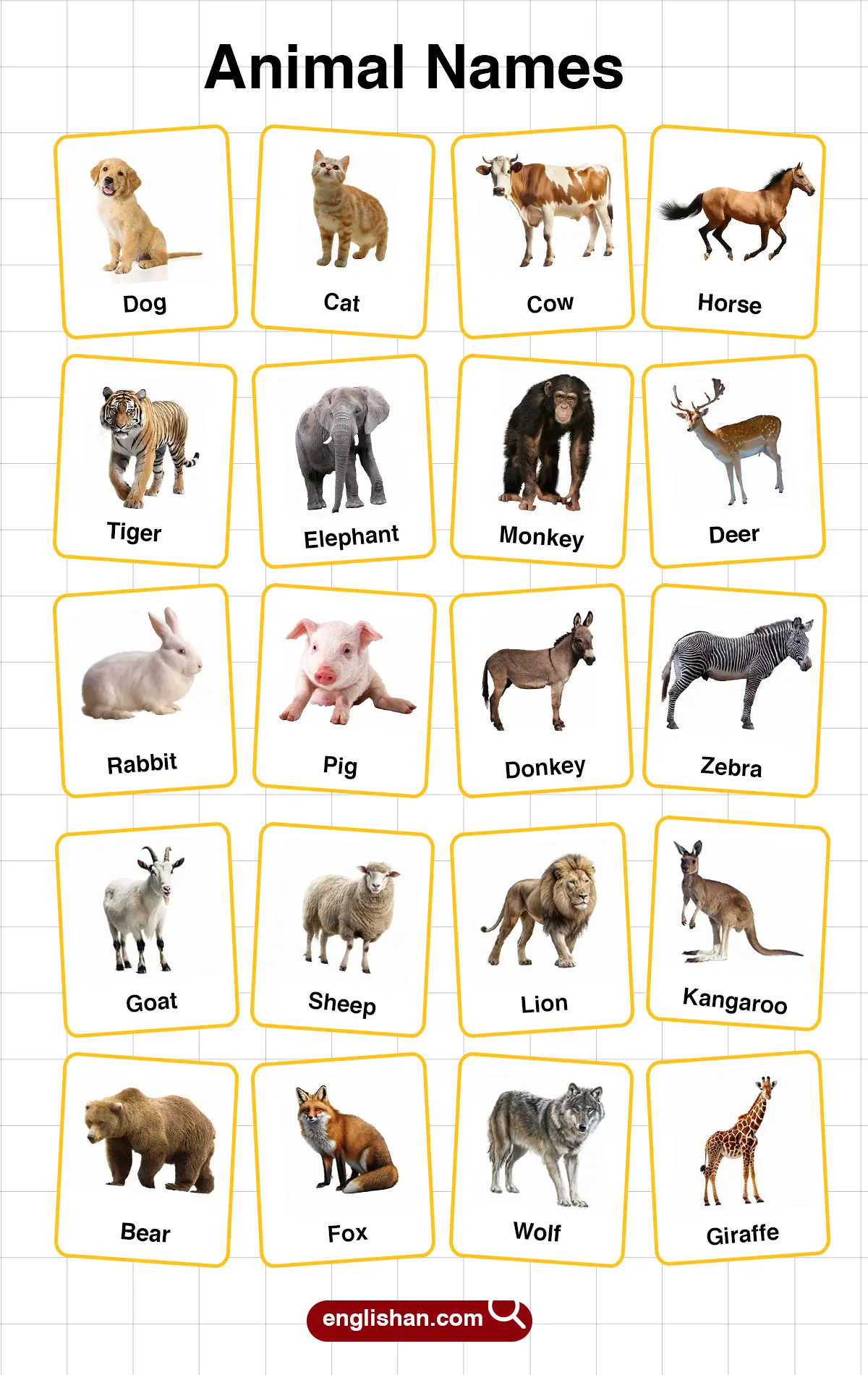 Animal Names

Dog

Cat

Cow

Horse

Tiger

Elephant

Monkey

Deer

Rabbit

Pig

Donkey

Zebra

Goat

Sheep

Lion

Kangaroo

Bear

Fox

Wolf

Giraffe

englishan.com